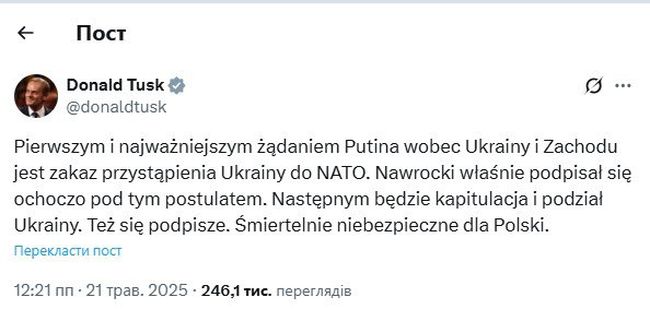 Пост

Donald Tusk
@donaldtusk

Pierwszym i najważniejszym żądaniem Putina wobec Ukrainy i Zachodu jest zakaz przystąpienia Ukrainy do NATO. Nawrocki właśnie podpisał się ochoczo pod tym postulatem. Następnym będzie kapitulacja i podział Ukrainy. Też się podpisze. Śmiertelnie niebezpieczne dla Polski.

Перекласти пост

12:21 пп · 21 трав. 2025 · 246,1 тис. переглядів